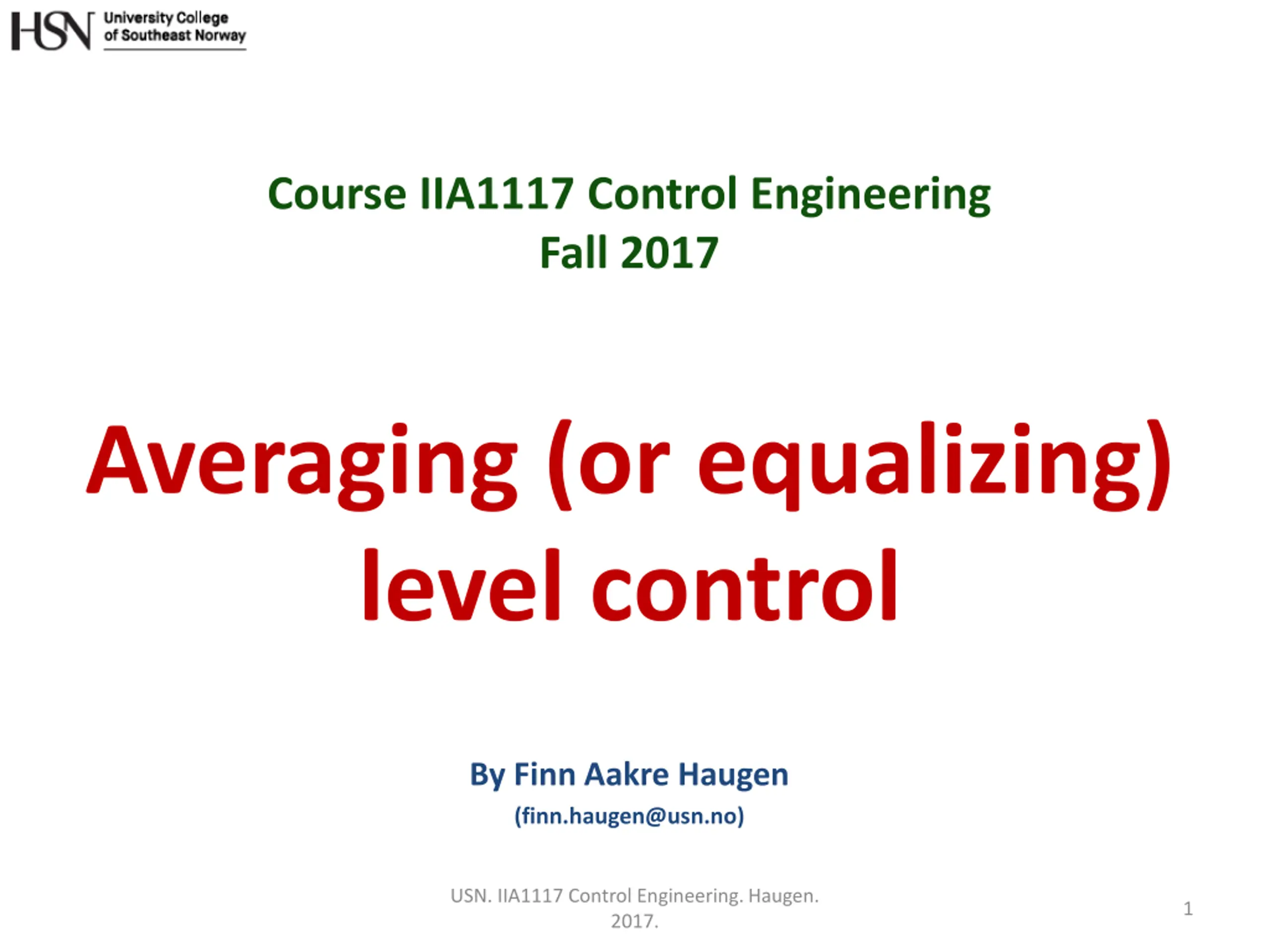 HSN University College of Southeast Norway

Course IIA1117 Control Engineering
Fall 2017

Averaging (or equalizing) level control

By Finn Aakre Haugen
(finn.haugen@usn.no)

USN. IIA1117 Control Engineering. Haugen. 2017.

1